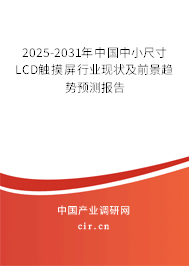 2025-2031年中国中小尺寸LCD触摸屏行业现状及前景趋势预测报告

中国产业调研网

cir.cn